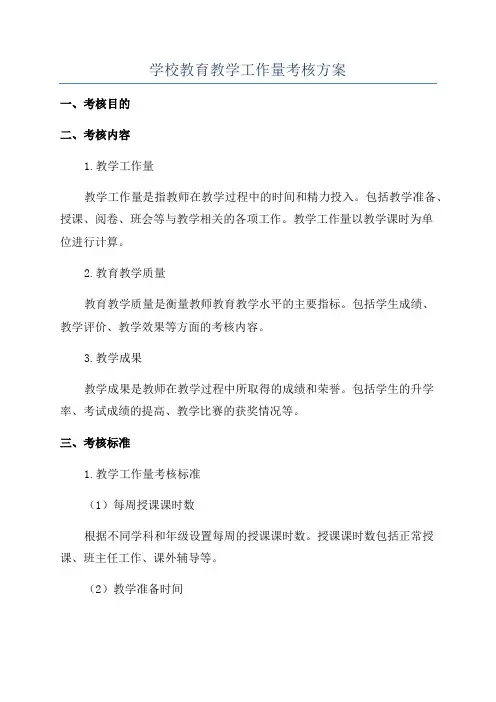 学校教育教学工作量考核方案

一、考核目的

二、考核内容

1.教学工作量

教学工作量是指教师在教学过程中的时间和精力投入。包括教学准备、授课、阅卷、班会等与教学相关的各项工作。教学工作量以教学课时为单位进行计算。

2.教育教学质量

教育教学质量是衡量教师教育教学水平的主要指标。包括学生成绩、教学评价、教学效果等方面的考核内容。

3.教学成果

教学成果是教师在教学过程中所取得的成绩和荣誉。包括学生的升学率、考试成绩的提高、教学比赛的获奖情况等。

三、考核标准

1.教学工作量考核标准

（1）每周授课课时数

根据不同学科和年级设置每周的授课课时数。授课课时数包括正常授课、班主任工作、课外辅导等。

（2）教学准备时间